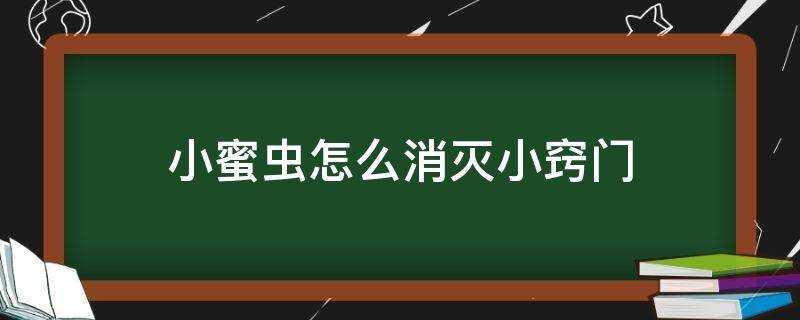 小蜜虫怎么消灭小窍门